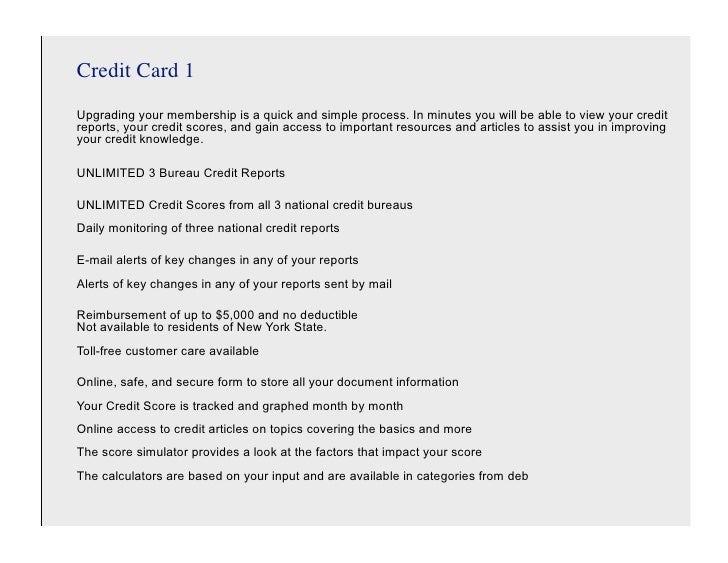 Credit Card 1

Upgrading your membership is a quick and simple process. In minutes you will be able to view your credit reports, your credit scores, and gain access to important resources and articles to assist you in improving your credit knowledge.

UNLIMITED 3 Bureau Credit Reports

UNLIMITED Credit Scores from all 3 national credit bureaus

Daily monitoring of three national credit reports

E-mail alerts of key changes in any of your reports

Alerts of key changes in any of your reports sent by mail

Reimbursement of up to $5,000 and no deductible
Not available to residents of New York State.

Toll-free customer care available

Online, safe, and secure form to store all your document information

Your Credit Score is tracked and graphed month by month

Online access to credit articles on topics covering the basics and more

The score simulator provides a look at the factors that impact your score

The calculators are based on your input and are available in categories from deb